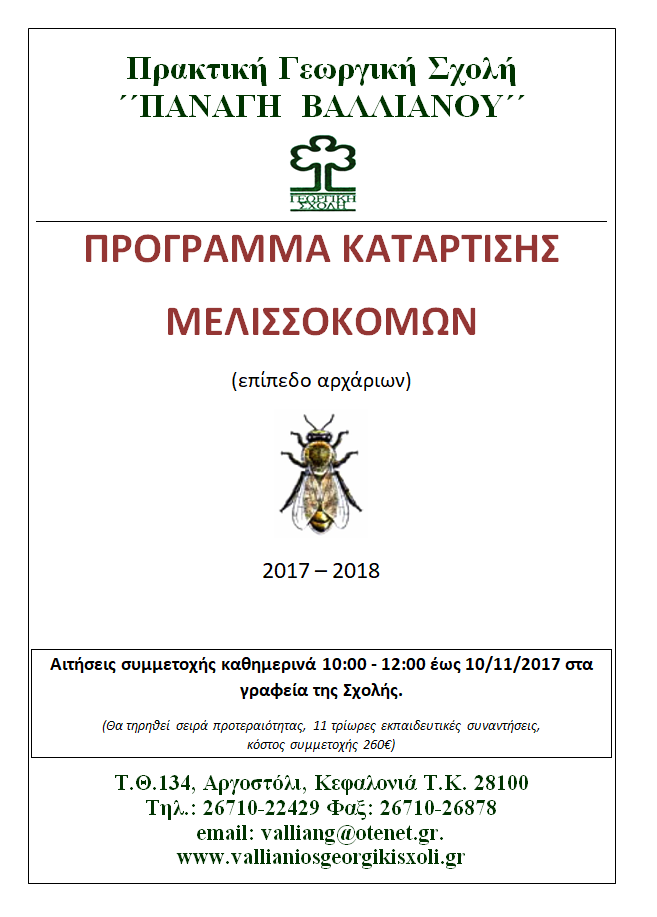 Πρακτική Γεωργική Σχολή
΄΄ΠΑΝΑΓΗ ΒΑΛΛΙΑΝΟΥ΄΄

ΓΕΩΡΓΙΚΗ ΣΧΟΛΗ

ΠΡΟΓΡΑΜΜΑ ΚΑΤΑΡΤΙΣΗΣ

ΜΕΛΙΣΣΟΚΟΜΩΝ

(επίπεδο αρχάριων)

2017 – 2018

Αιτήσεις συμμετοχής καθημερινά 10:00 - 12:00 έως 10/11/2017 στα γραφεία της Σχολής.

(Θα τηρηθεί σειρά προτεραιότητας, 11 τρίωρες εκπαιδευτικές συναντήσεις, κόστος συμμετοχής 260€)

Τ.Θ.134, Αργοστόλι, Κεφαλονιά Τ.Κ. 28100
Τηλ.: 26710-22429 Φαξ: 26710-26878
email: valliang@otenet.gr.
www.vallianiosgeorgikisxoli.gr